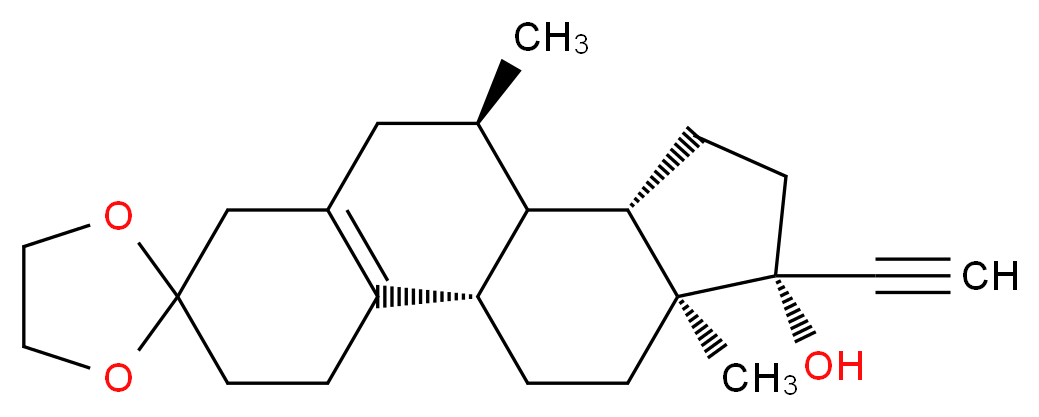 $CH_3$
O
O
CH
$CH_3$
OH